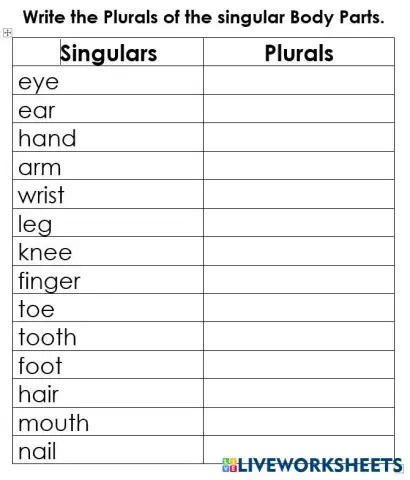 Write the Plurals of the singular Body Parts.

| Singulars | Plurals |
|---|---|
| eye | |
| ear | |
| hand | |
| arm | |
| wrist | |
| leg | |
| knee | |
| finger | |
| toe | |
| tooth | |
| foot | |
| hair | |
| mouth | |
| nail | |

LIVEWORKSHEETS